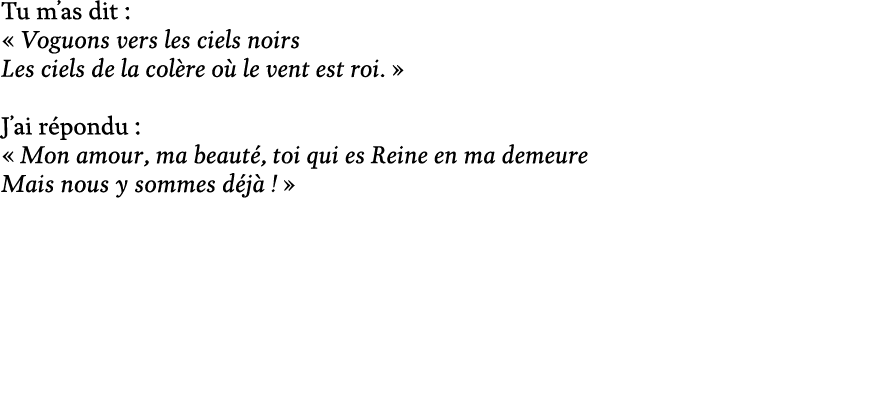 Tu m'as dit :
« Voguons vers les ciels noirs
Les ciels de la colère où le vent est roi. »

J'ai répondu :
« Mon amour, ma beauté, toi qui es Reine en ma demeure
Mais nous y sommes déjà ! »